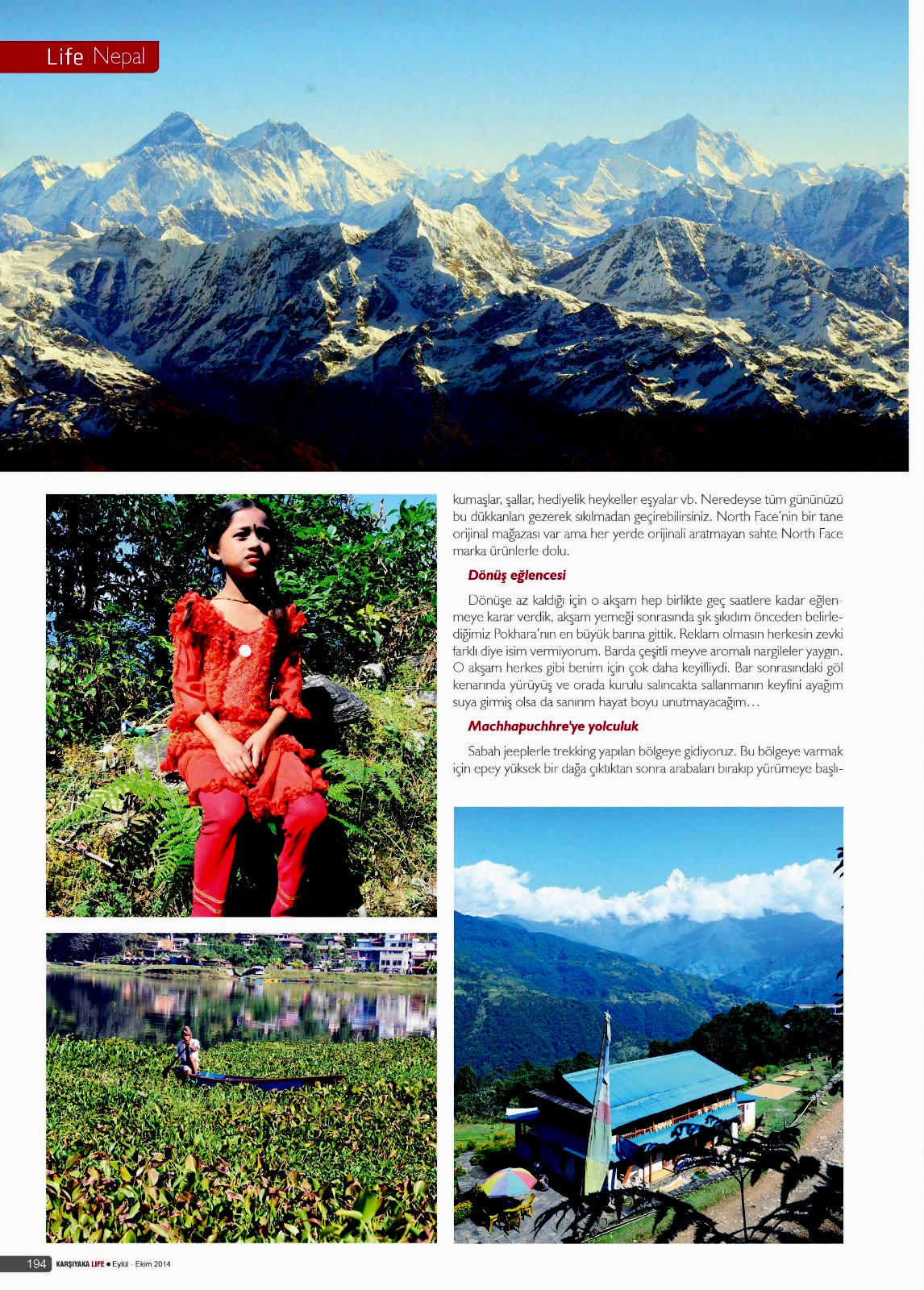 Life Nepal

kumaşlar, şallar, hediyelik heykeller eşyalar vb. Neredeyse tüm gününüzü bu dükkanları gezerek sıkılmadan geçirebilirsiniz. North Face'nin bir tane orijinal mağazası var ama her yerde orijinali aratmayan sahte North Face marka ürünlerle dolu.

Dönüş eğlencesi

Dönüşe az kaldığı için o akşam hep birlikte geç saatlere kadar eğlenmeye karar verdik, akşam yemeği sonrasında şık şıkıdım önceden belirlediğimiz Pokhara'nın en büyük barına gittik. Reklam olmasın herkesin zevki farklı diye isim vermiyorum. Barda çeşitli meyve aromalı nargileler yaygın. O akşam herkes gibi benim için çok daha keyifliydi. Bar sonrasındaki göl kenarında yürüyüş ve orada kurulu salıncakta sallanmanın keyfini ayağım suya girmiş olsa da sanırım hayat boyu unutmayacağım…

Machhapuchhre'ye yolculuk

Sabah jeeplerle trekking yapılan bölgeye gidiyoruz. Bu bölgeye varmak için epey yüksek bir dağa çıktıktan sonra arabaları bırakıp yürümeye başlı-

194 KARŞIYAKA LIFE ● Eylül - Ekim 2014